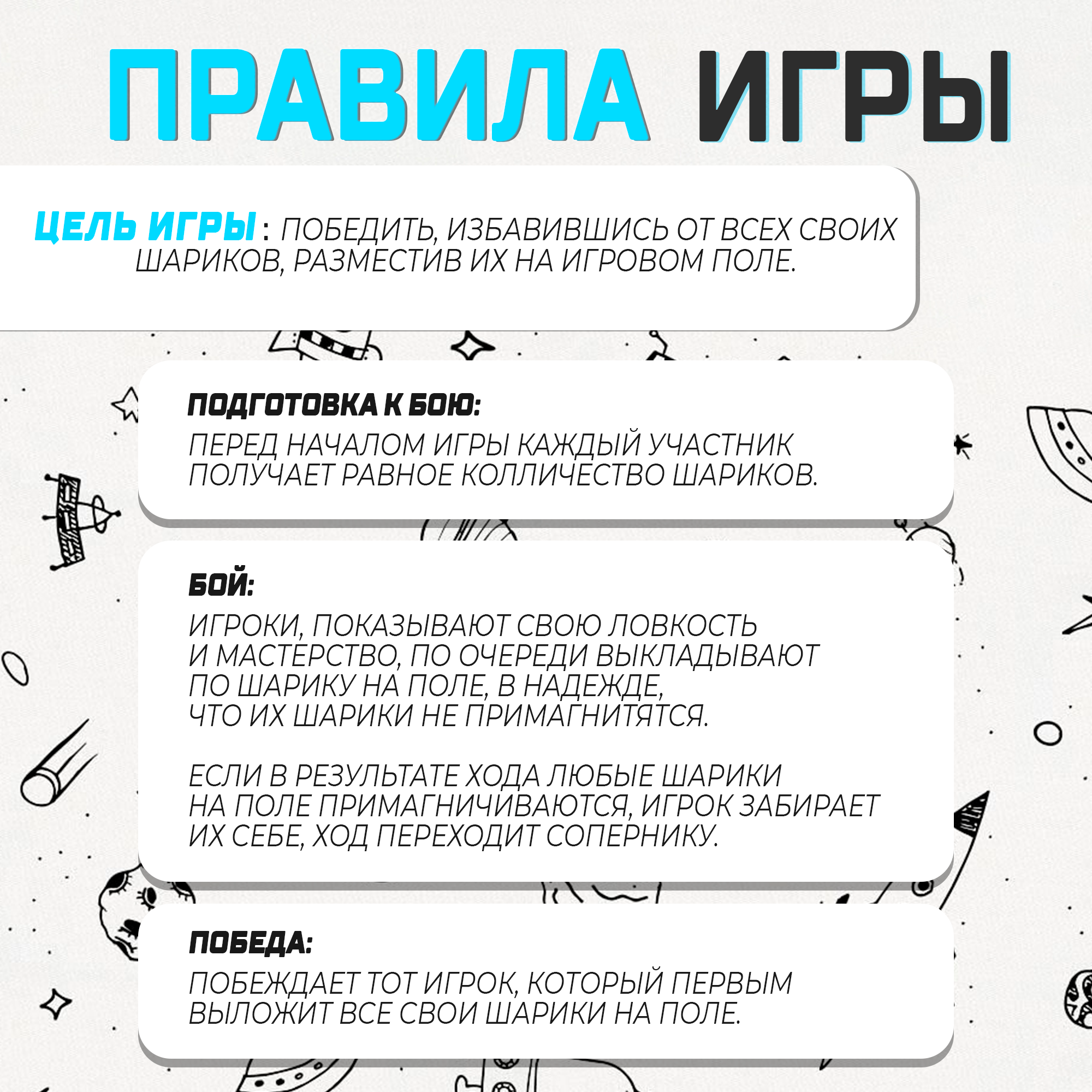 ПРАВИЛА ИГРЫ

ЦЕЛЬ ИГРЫ : ПОБЕДИТЬ, ИЗБАВИВШИСЬ ОТ ВСЕХ СВОИХ ШАРИКОВ, РАЗМЕСТИВ ИХ НА ИГРОВОМ ПОЛЕ.

ПОДГОТОВКА К БОЮ:

ПЕРЕД НАЧАЛОМ ИГРЫ КАЖДЫЙ УЧАСТНИК ПОЛУЧАЕТ РАВНОЕ КОЛЛИЧЕСТВО ШАРИКОВ.

БОЙ:

ИГРОКИ, ПОКАЗЫВАЮТ СВОЮ ЛОВКОСТЬ И МАСТЕРСТВО, ПО ОЧЕРЕДИ ВЫКЛАДЫВАЮТ ПО ШАРИКУ НА ПОЛЕ, В НАДЕЖДЕ, ЧТО ИХ ШАРИКИ НЕ ПРИМАГНИТЯТСЯ.

ЕСЛИ В РЕЗУЛЬТАТЕ ХОДА ЛЮБЫЕ ШАРИКИ НА ПОЛЕ ПРИМАГНИЧИВАЮТСЯ, ИГРОК ЗАБИРАЕТ ИХ СЕБЕ, ХОД ПЕРЕХОДИТ СОПЕРНИКУ.

ПОБЕДА:

ПОБЕЖДАЕТ ТОТ ИГРОК, КОТОРЫЙ ПЕРВЫМ ВЫЛОЖИТ ВСЕ СВОИ ШАРИКИ НА ПОЛЕ.